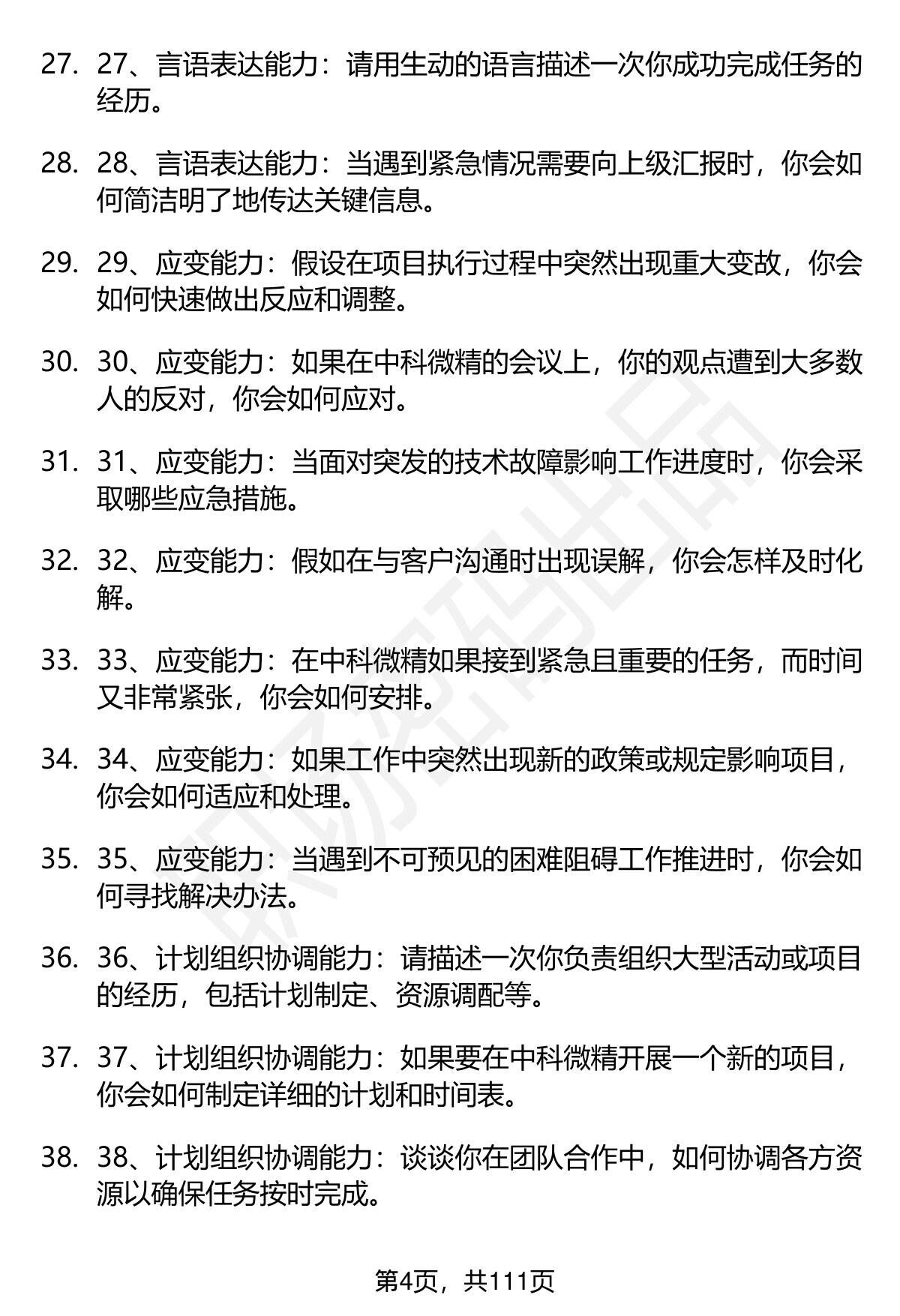 27. 27、言语表达能力：请用生动的语言描述一次你成功完成任务的经历。

28. 28、言语表达能力：当遇到紧急情况需要向上级汇报时，你会如何简洁明了地传达关键信息。

29. 29、应变能力：假设在项目执行过程中突然出现重大变故，你会如何快速做出反应和调整。

30. 30、应变能力：如果在中科微精的会议上，你的观点遭到大多数人的反对，你会如何应对。

31. 31、应变能力：当面对突发的技术故障影响工作进度时，你会采取哪些应急措施。

32. 32、应变能力：假如在与客户沟通时出现误解，你会怎样及时化解。

33. 33、应变能力：在中科微精如果接到紧急且重要的任务，而时间又非常紧张，你会如何安排。

34. 34、应变能力：如果工作中突然出现新的政策或规定影响项目，你会如何适应和处理。

35. 35、应变能力：当遇到不可预见的困难阻碍工作推进时，你会如何寻找解决办法。

36. 36、计划组织协调能力：请描述一次你负责组织大型活动或项目的经历，包括计划制定、资源调配等。

37. 37、计划组织协调能力：如果要在中科微精开展一个新的项目，你会如何制定详细的计划和时间表。

38. 38、计划组织协调能力：谈谈你在团队合作中，如何协调各方资源以确保任务按时完成。

第4页，共111页